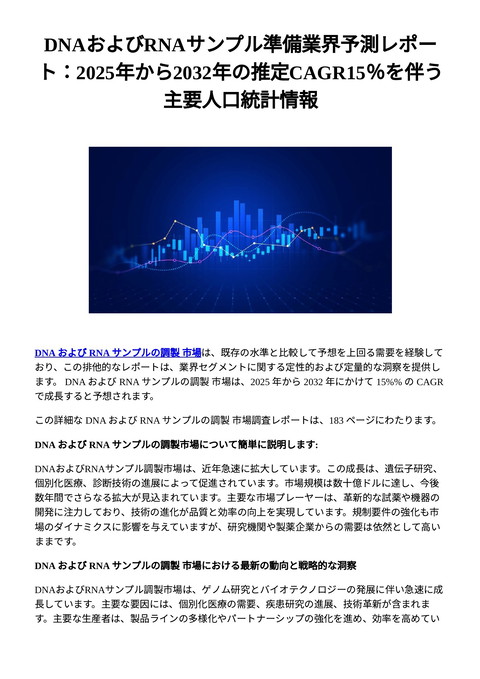 DNAおよびRNAサンプル準備業界予測レポート：2025年から2032年の推定CAGR15％を伴う主要人口統計情報

DNA および RNA サンプルの調製 市場は、既存の水準と比較して予想を上回る需要を経験しており、この排他的なレポートは、業界セグメントに関する定性的および定量的な洞察を提供します。 DNA および RNA サンプルの調製 市場は、2025 年から 2032 年にかけて 15%% の CAGR で成長すると予想されます。

この詳細な DNA および RNA サンプルの調製 市場調査レポートは、183 ページにわたります。

DNA および RNA サンプルの調製市場について簡単に説明します:

DNAおよびRNAサンプル調製市場は、近年急速に拡大しています。この成長は、遺伝子研究、個別化医療、診断技術の進展によって促進されています。市場規模は数十億ドルに達し、今後数年間でさらなる拡大が見込まれています。主要な市場プレーヤーは、革新的な試薬や機器の開発に注力しており、技術の進化が品質と効率の向上を実現しています。規制要件の強化も市場のダイナミクスに影響を与えていますが、研究機関や製薬企業からの需要は依然として高いままです。

DNA および RNA サンプルの調製 市場における最新の動向と戦略的な洞察

DNAおよびRNAサンプル調製市場は、ゲノム研究とバイオテクノロジーの発展に伴い急速に成長しています。主要な要因には、個別化医療の需要、疾患研究の進展、技術革新が含まれます。主要な生産者は、製品ラインの多様化やパートナーシップの強化を進め、効率を高めてい